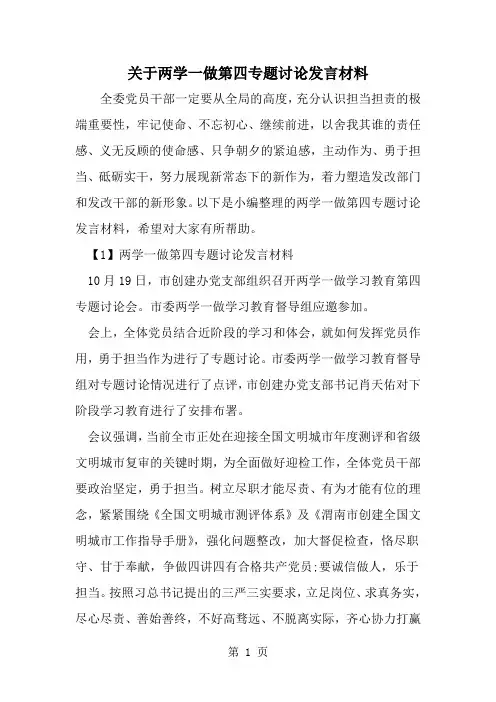 关于两学一做第四专题讨论发言材料

全委党员干部一定要从全局的高度，充分认识担当担责的极端重要性，牢记使命、不忘初心、继续前进，以舍我其谁的责任感、义无反顾的使命感、只争朝夕的紧迫感，主动作为、勇于担当、砥砺实干，努力展现新常态下的新作为，着力塑造发改部门和发改干部的新形象。以下是小编整理的两学一做第四专题讨论发言材料，希望对大家有所帮助。

【1】两学一做第四专题讨论发言材料

10月19日，市创建办党支部组织召开两学一做学习教育第四专题讨论会。市委两学一做学习教育督导组应邀参加。

会上，全体党员结合近阶段的学习和体会，就如何发挥党员作用，勇于担当作为进行了专题讨论。市委两学一做学习教育督导组对专题讨论情况进行了点评，市创建办党支部书记肖天佑对下阶段学习教育进行了安排布署。

会议强调，当前全市正处在迎接全国文明城市年度测评和省级文明城市复审的关键时期，为全面做好迎检工作，全体党员干部要政治坚定，勇于担当。树立尽职才能尽责、有为才能有位的理念，紧紧围绕《全国文明城市测评体系》及《渭南市创建全国文明城市工作指导手册》，强化问题整改，加大督促检查，恪尽职守、甘于奉献，争做四讲四有合格共产党员;要诚信做人，乐于担当。按照习总书记提出的三严三实要求，立足岗位、求真务实，尽心尽责、善始善终，不好高骛远、不脱离实际，齐心协力打赢

第 1 页